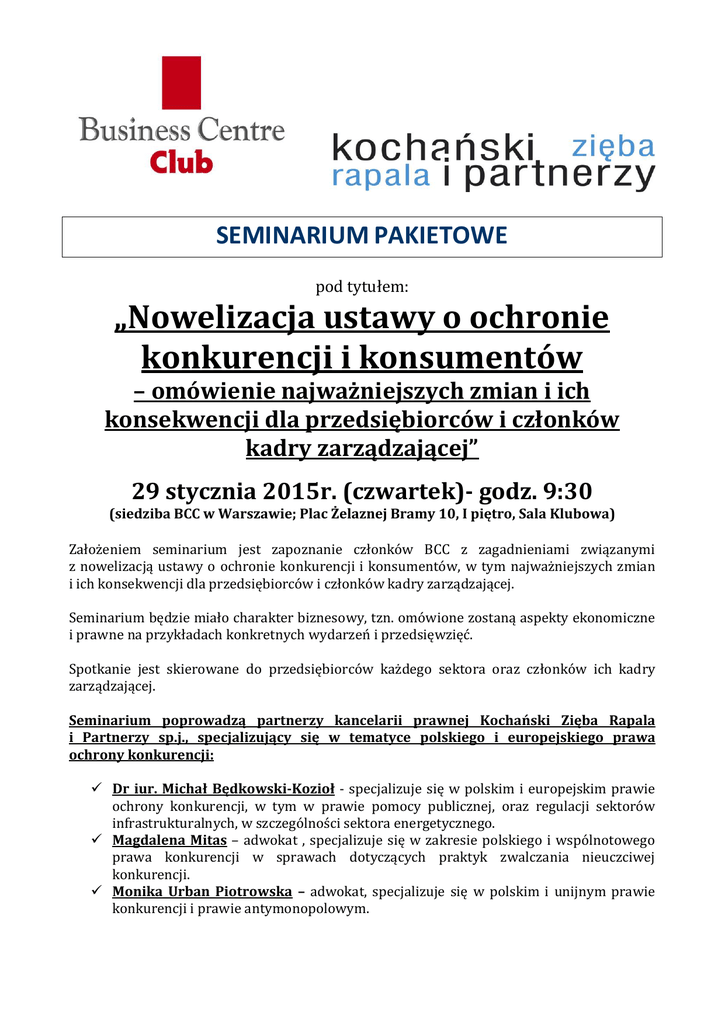 Business Centre Club

kochański zięba rapala i partnerzy

SEMINARIUM PAKIETOWE

pod tytułem:

„Nowelizacja ustawy o ochronie konkurencji i konsumentów – omówienie najważniejszych zmian i ich konsekwencji dla przedsiębiorców i członków kadry zarządzającej”

29 stycznia 2015r. (czwartek)- godz. 9:30
(siedziba BCC w Warszawie; Plac Żelaznej Bramy 10, I piętro, Sala Klubowa)

Założeniem seminarium jest zapoznanie członków BCC z zagadnieniami związanymi z nowelizacją ustawy o ochronie konkurencji i konsumentów, w tym najważniejszych zmian i ich konsekwencji dla przedsiębiorców i członków kadry zarządzającej.

Seminarium będzie miało charakter biznesowy, tzn. omówione zostaną aspekty ekonomiczne i prawne na przykładach konkretnych wydarzeń i przedsięwzięć.

Spotkanie jest skierowane do przedsiębiorców każdego sektora oraz członków ich kadry zarządzającej.

Seminarium poprowadzą partnerzy kancelarii prawnej Kochański Zięba Rapala i Partnerzy sp.j., specjalizujący się w tematyce polskiego i europejskiego prawa ochrony konkurencji:

✓ Dr iur. Michał Będkowski-Kozioł - specjalizuje się w polskim i europejskim prawie ochrony konkurencji, w tym w prawie pomocy publicznej, oraz regulacji sektorów infrastrukturalnych, w szczególności sektora energetycznego.
✓ Magdalena Mitas – adwokat , specjalizuje się w zakresie polskiego i wspólnotowego prawa konkurencji w sprawach dotyczących praktyk zwalczania nieuczciwej konkurencji.
✓ Monika Urban Piotrowska – adwokat, specjalizuje się w polskim i unijnym prawie konkurencji i prawie antymonopolowym.